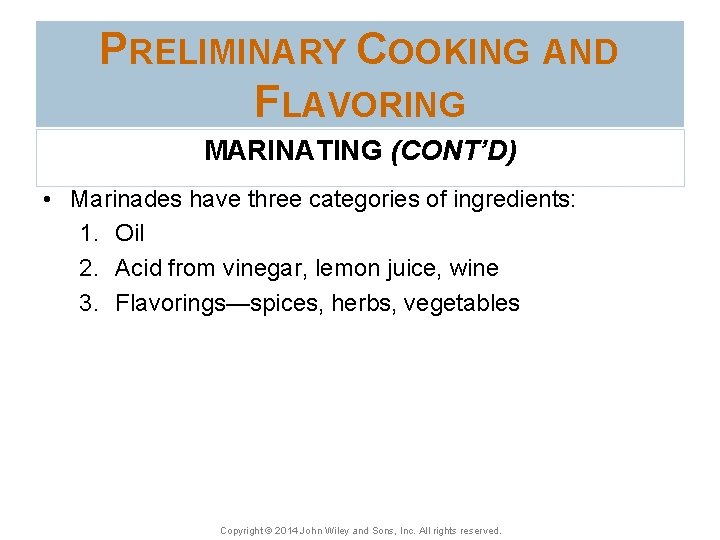 PRELIMINARY COOKING AND FLAVORING

MARINATING (CONT'D)

• Marinades have three categories of ingredients:
1. Oil
2. Acid from vinegar, lemon juice, wine
3. Flavorings—spices, herbs, vegetables

Copyright © 2014 John Wiley and Sons, Inc. All rights reserved.